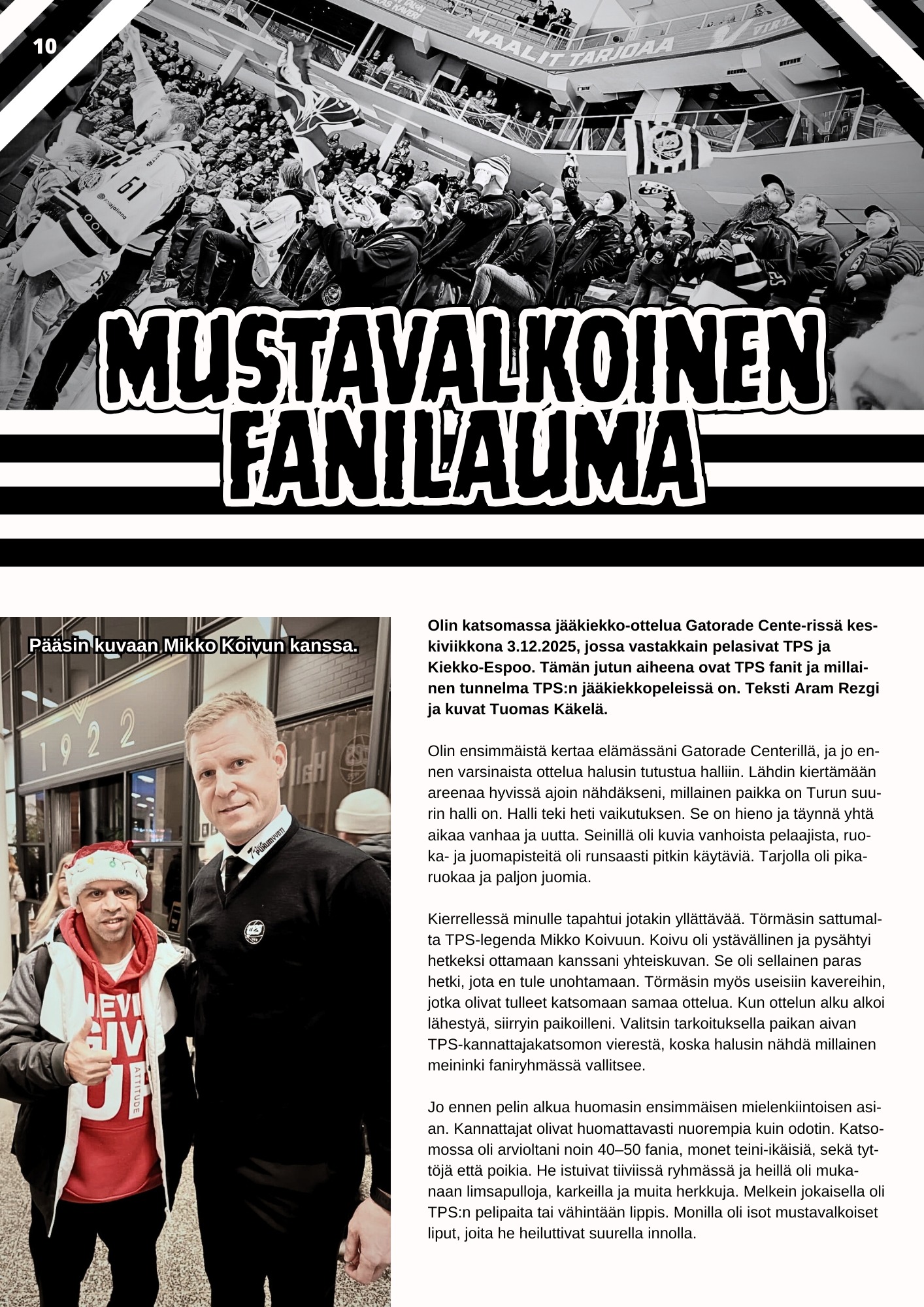 10

MAALIT TARJOAA

MUSTAVALKOINEN FANILAUMA

Pääsin kuvaan Mikko Koivun kanssa.

1922

Olin katsomassa jääkiekko-ottelua Gatorade Cente-rissä keskiviikkona 3.12.2025, jossa vastakkain pelasivat TPS ja Kiekko-Espoo. Tämän jutun aiheena ovat TPS fanit ja millainen tunnelma TPS:n jääkiekkopeleissä on. Teksti Aram Rezgi ja kuvat Tuomas Käkelä.

Olin ensimmäistä kertaa elämässäni Gatorade Centerillä, ja jo ennen varsinaista ottelua halusin tutustua halliin. Lähdin kiertämään areenaa hyvissä ajoin nähdäkseni, millainen paikka on Turun suurin halli on. Halli teki heti vaikutuksen. Se on hieno ja täynnä yhtä aikaa vanhaa ja uutta. Seinillä oli kuvia vanhoista pelaajista, ruoka- ja juomapisteitä oli runsaasti pitkin käytäviä. Tarjolla oli pikaruokaa ja paljon juomia.

Kierrellessä minulle tapahtui jotakin yllättävää. Törmäsin sattumalta TPS-legenda Mikko Koivuun. Koivu oli ystävällinen ja pysähtyi hetkeksi ottamaan kanssani yhteiskuvan. Se oli sellainen paras hetki, jota en tule unohtamaan. Törmäsin myös useisiin kavereihin, jotka olivat tulleet katsomaan samaa ottelua. Kun ottelun alku alkoi lähestyä, siirryin paikoilleni. Valitsin tarkoituksella paikan aivan TPS-kannattajakatsomon vierestä, koska halusin nähdä millainen meininki faniryhmässä vallitsee.

Jo ennen pelin alkua huomasin ensimmäisen mielenkiintoisen asian. Kannattajat olivat huomattavasti nuorempia kuin odotin. Katsomossa oli arvioltani noin 40–50 fania, monet teini-ikäisiä, sekä tyttöjä että poikia. He istuivat tiiviissä ryhmässä ja heillä oli mukanaan limsapulloja, karkeilla ja muita herkkuja. Melkein jokaisella oli TPS:n pelipaita tai vähintään lippis. Monilla oli isot mustavalkoiset liput, joita he heiluttivat suurella innolla.